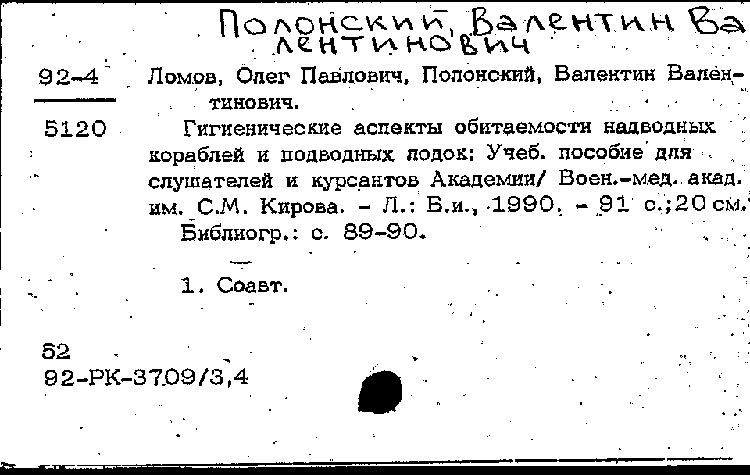 Полонский, Валентин Валентинович

92-4

5120

Ломов, Олег Павлович, Полонский, Валентин Валентинович.

Гигиенические аспекты обитаемости надводных кораблей и подводных лодок: Учеб. пособие для слушателей и курсантов Академии/ Воен.-мед. акад. им. С.М. Кирова. - Л.: Б.и., 1990. - 91 с.;20 см.

Библиогр.: с. 89-90.

1. Соавт.

52
92-РК-3709/3,4